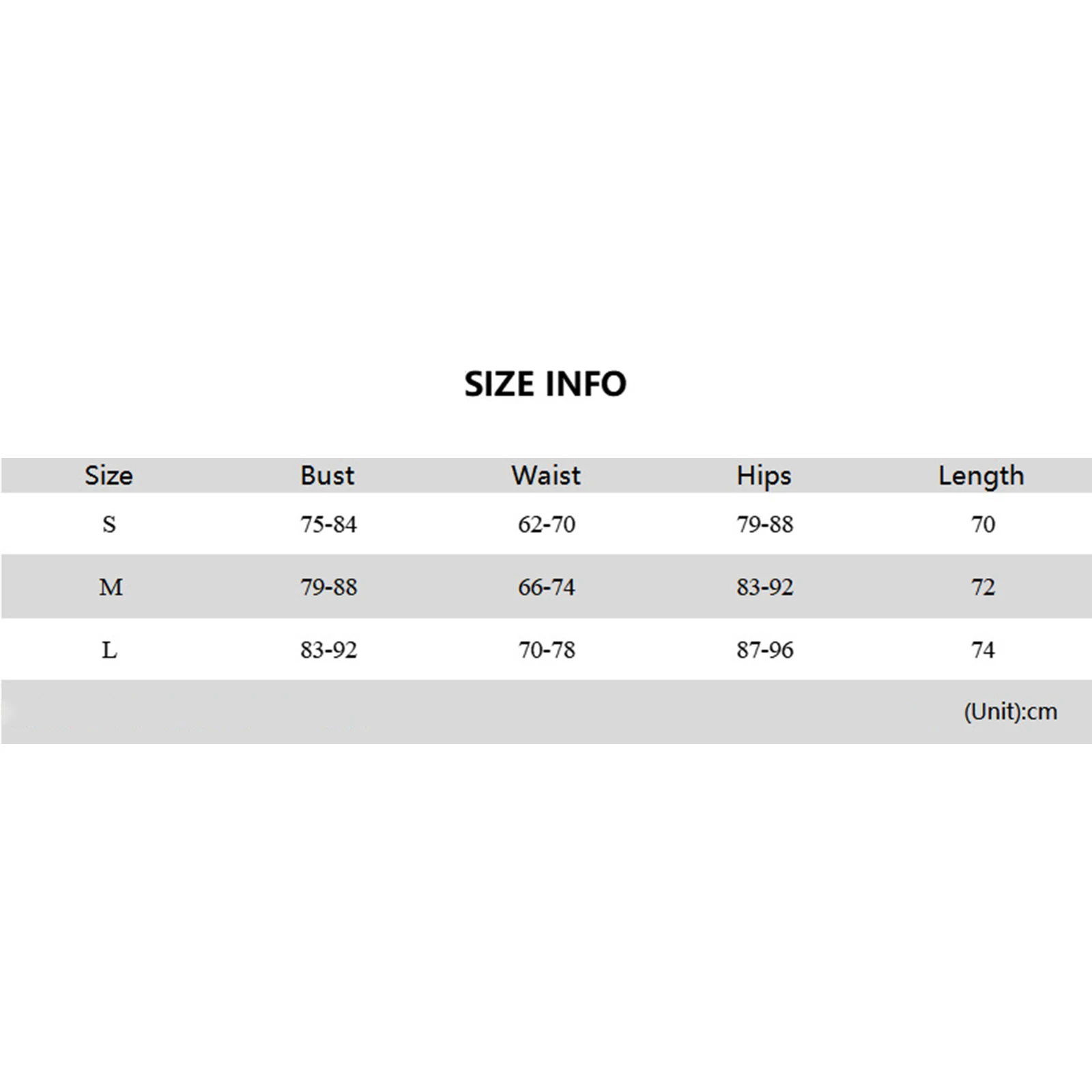 SIZE INFO

| Size | Bust | Waist | Hips | Length |
|---|---|---|---|---|
| S | 75-84 | 62-70 | 79-88 | 70 |
| M | 79-88 | 66-74 | 83-92 | 72 |
| L | 83-92 | 70-78 | 87-96 | 74 |

(Unit):cm